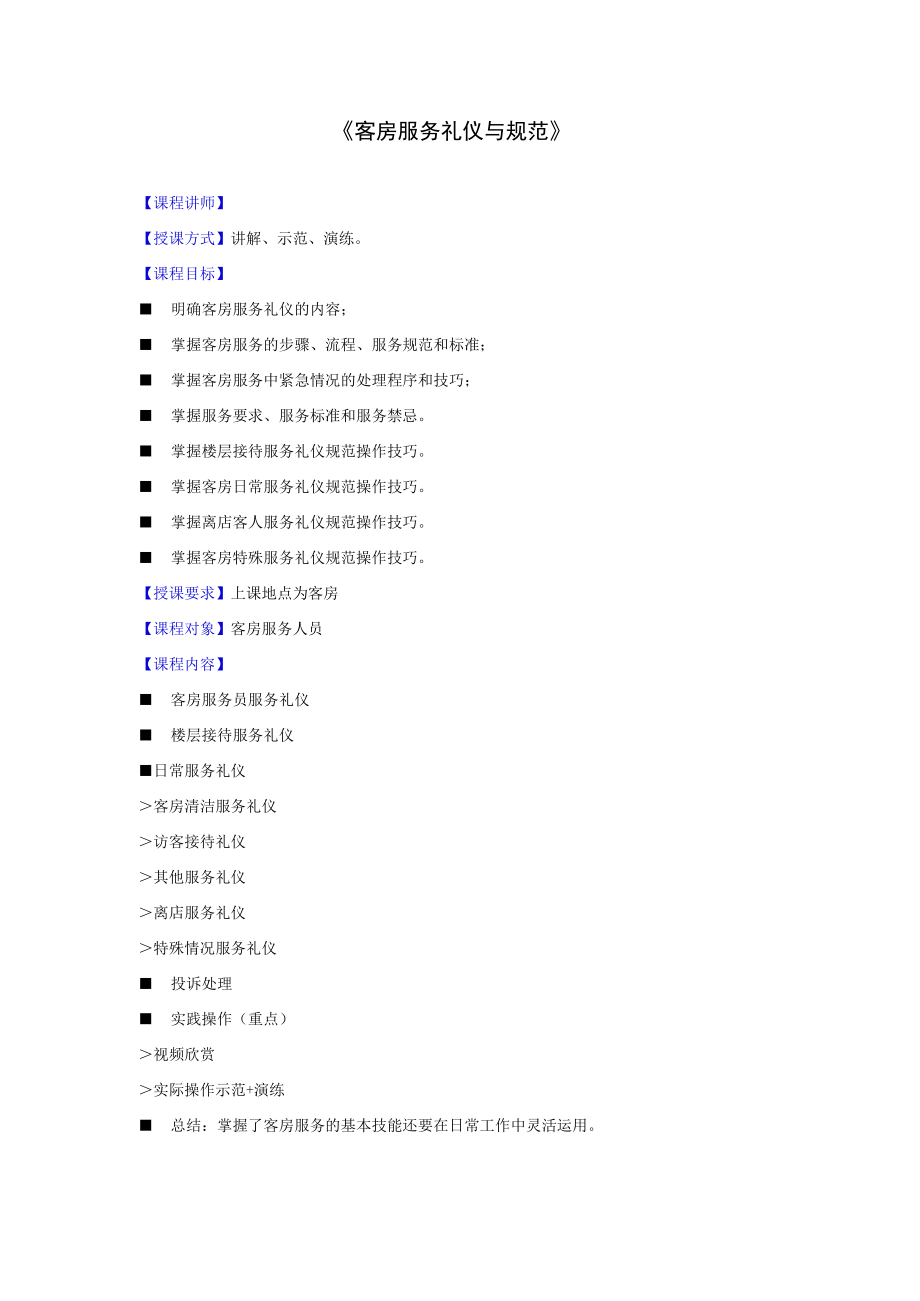 《客房服务礼仪与规范》

【课程讲师】

【授课方式】讲解、示范、演练。

【课程目标】

■ 明确客房服务礼仪的内容；

■ 掌握客房服务的步骤、流程、服务规范和标准；

■ 掌握客房服务中紧急情况的处理程序和技巧；

■ 掌握服务要求、服务标准和服务禁忌。

■ 掌握楼层接待服务礼仪规范操作技巧。

■ 掌握客房日常服务礼仪规范操作技巧。

■ 掌握离店客人服务礼仪规范操作技巧。

■ 掌握客房特殊服务礼仪规范操作技巧。

【授课要求】上课地点为客房

【课程对象】客房服务人员

【课程内容】

■ 客房服务员服务礼仪

■ 楼层接待服务礼仪

■日常服务礼仪

＞客房清洁服务礼仪

＞访客接待礼仪

＞其他服务礼仪

＞离店服务礼仪

＞特殊情况服务礼仪

■ 投诉处理

■ 实践操作（重点）

＞视频欣赏

＞实际操作示范+演练

■ 总结：掌握了客房服务的基本技能还要在日常工作中灵活运用。